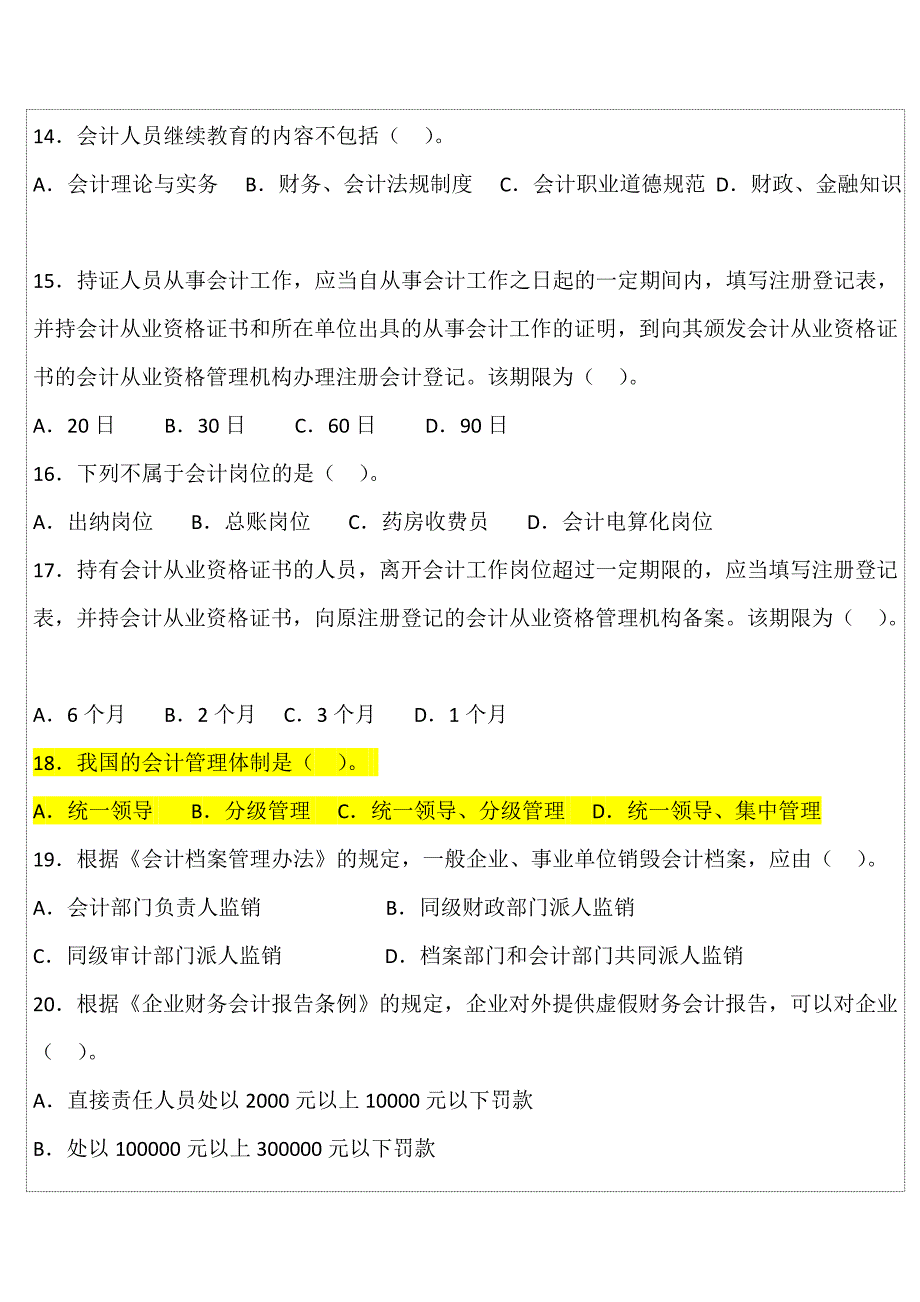 14．会计人员继续教育的内容不包括（　）。

A．会计理论与实务　B．财务、会计法规制度　C．会计职业道德规范 D．财政、金融知识

15．持证人员从事会计工作，应当自从事会计工作之日起的一定期间内，填写注册登记表，并持会计从业资格证书和所在单位出具的从事会计工作的证明，到向其颁发会计从业资格证书的会计从业资格管理机构办理注册会计登记。该期限为（　）。

A．20 日　　B．30 日　　C．60 日　　D．90 日

16．下列不属于会计岗位的是（　）。

A．出纳岗位　　B．总账岗位　　C．药房收费员　　D．会计电算化岗位

17．持有会计从业资格证书的人员，离开会计工作岗位超过一定期限的，应当填写注册登记表，并持会计从业资格证书，向原注册登记的会计从业资格管理机构备案。该期限为（　）。

A．6 个月　　B．2 个月　C．3 个月　　D．1 个月

18．我国的会计管理体制是（　）。

A．统一领导　　B．分级管理　C．统一领导、分级管理　D．统一领导、集中管理

19．根据《会计档案管理办法》的规定，一般企业、事业单位销毁会计档案，应由（　）。

A．会计部门负责人监销　　　　　B．同级财政部门派人监销

C．同级审计部门派人监销　　　　D．档案部门和会计部门共同派人监销

20．根据《企业财务会计报告条例》的规定，企业对外提供虚假财务会计报告，可以对企业（　）。

A．直接责任人员处以 2000 元以上 10000 元以下罚款

B．处以 100000 元以上 300000 元以下罚款